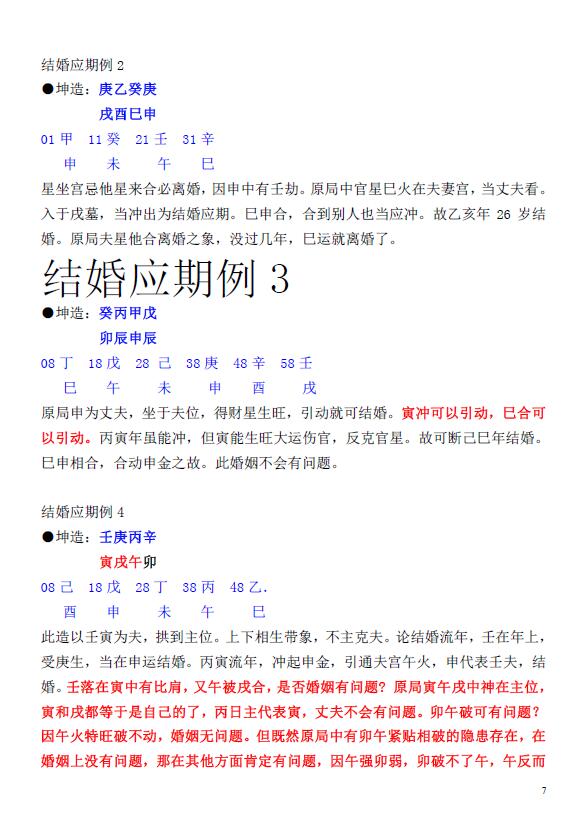 结婚应期例 2

●坤造：庚乙癸庚

戌酉巳申

01 甲　11 癸　21 壬　31 辛

申　未　午　巳

星坐宫忌他星来合必离婚，因申中有壬劫。原局中官星巳火在夫妻宫，当丈夫看。入于戌墓，当冲出为结婚应期。巳申合，合到别人也当应冲。故乙亥年 26 岁结婚。原局夫星他合离婚之象，没过几年，巳运就离婚了。

结婚应期例 3

●坤造：癸丙甲戊

卯辰申辰

08 丁　18 戊　28 己　38 庚　48 辛　58 壬

巳　午　未　申　酉　戌

原局申为丈夫，坐于夫位，得财星生旺，引动就可结婚。寅冲可以引动，巳合可以引动。丙寅年虽能冲，但寅能生旺大运伤官，反克官星。故可断己巳年结婚。巳申相合，合动申金之故。此婚姻不会有问题。

结婚应期例 4

●坤造：壬庚丙辛

寅戌午卯

08 己　18 戊　28 丁　38 丙　48 乙.

酉　申　未　午　巳

此造以壬寅为夫，拱到主位。上下相生带象，不主克夫。论结婚流年，壬在年上，受庚生，当在申运结婚。丙寅流年，冲起申金，引通夫宫午火，申代表壬夫，结婚。壬落在寅中有比肩，又午被戌合，是否婚姻有问题？原局寅午戌中神在主位，寅和戌都等于是自己的了，丙日主代表寅，丈夫不会有问题。卯午破可有问题？因午火特旺破不动，婚姻无问题。但既然原局中有卯午紧贴相破的隐患存在，在婚姻上没有问题，那在其他方面肯定有问题，因午强卯弱，卯破不了午，午反而

7